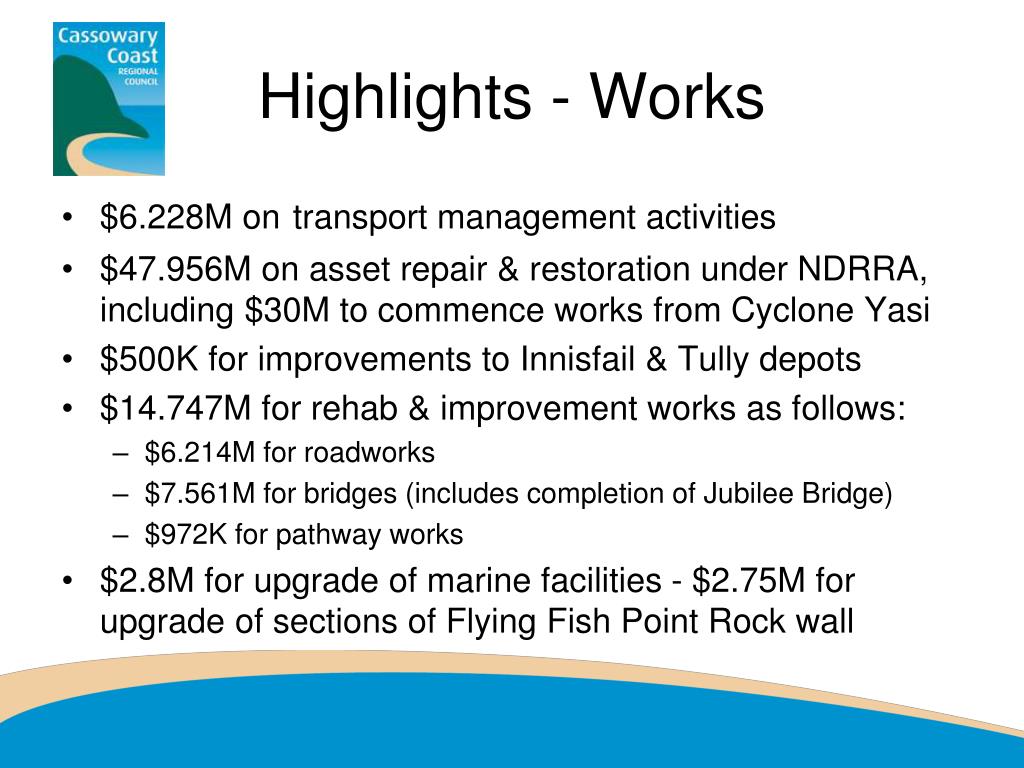 Cassowary Coast REGIONAL COUNCIL

Highlights - Works

• \$6.228M on transport management activities
• \$47.956M on asset repair & restoration under NDRRA, including \$30M to commence works from Cyclone Yasi
• \$500K for improvements to Innisfail & Tully depots
• \$14.747M for rehab & improvement works as follows:
  – \$6.214M for roadworks
  – \$7.561M for bridges (includes completion of Jubilee Bridge)
  – \$972K for pathway works
• \$2.8M for upgrade of marine facilities - \$2.75M for upgrade of sections of Flying Fish Point Rock wall